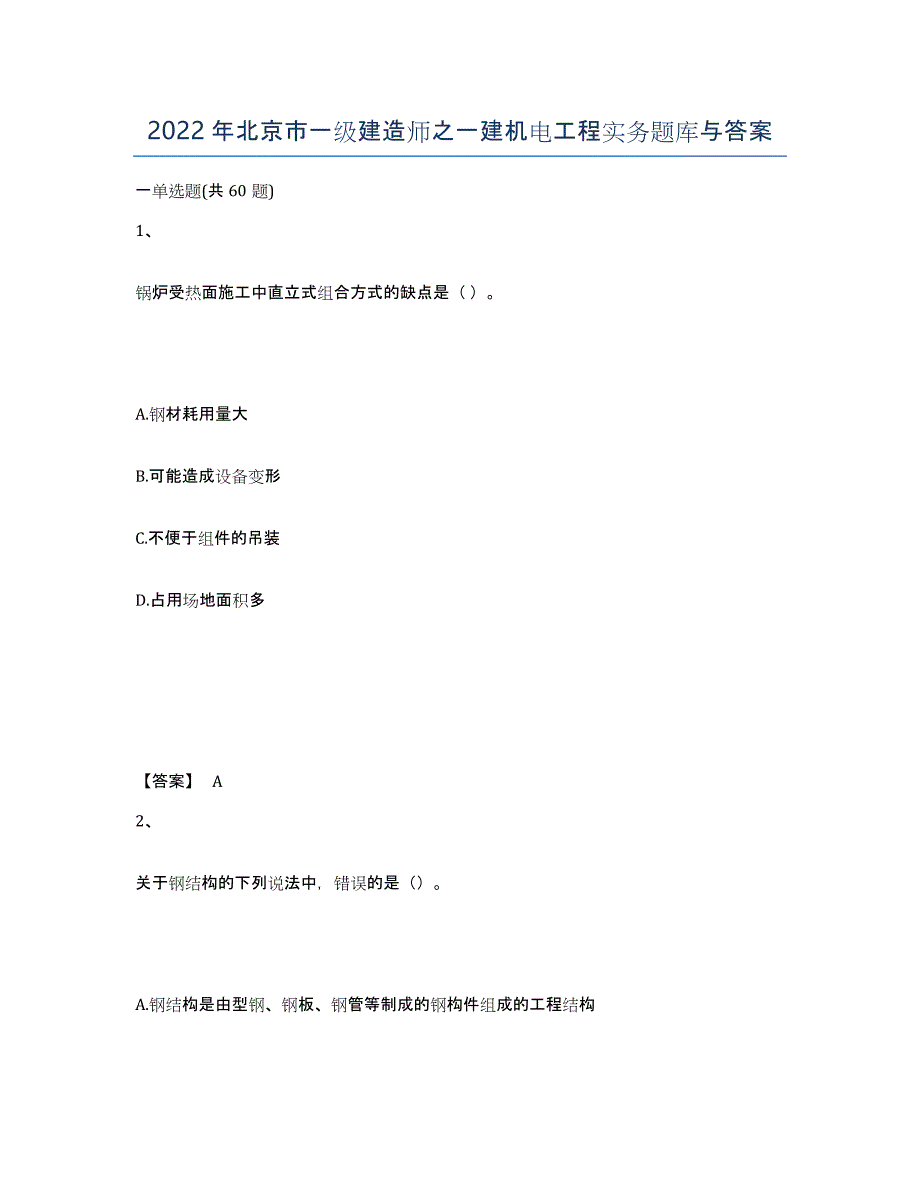 2022年北京市一级建造师之一建机电工程实务题库与答案

一单选题(共60题)

1、

锅炉受热面施工中直立式组合方式的缺点是（ ）。

A.钢材耗用量大

B.可能造成设备变形

C.不便于组件的吊装

D.占用场地面积多

【答案】 A

2、

关于钢结构的下列说法中，错误的是（）。

A.钢结构是由型钢、钢板、钢管等制成的钢构件组成的工程结构